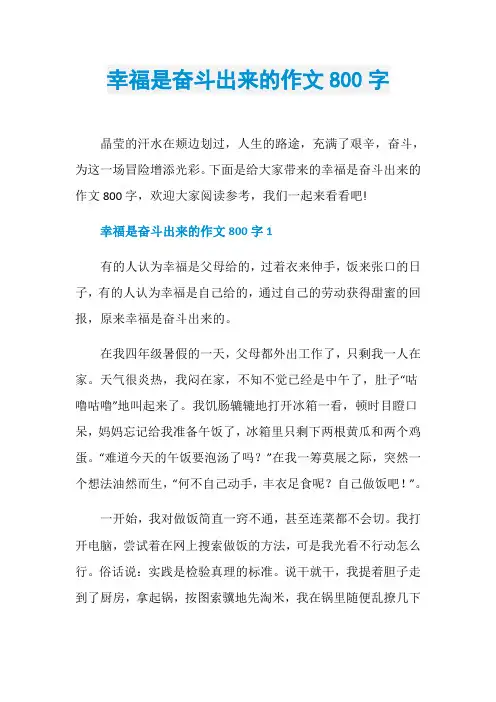 幸福是奋斗出来的作文 800 字

晶莹的汗水在颊边划过，人生的路途，充满了艰辛，奋斗，为这一场冒险增添光彩。下面是给大家带来的幸福是奋斗出来的作文 800 字，欢迎大家阅读参考，我们一起来看看吧!

幸福是奋斗出来的作文 800 字 1

有的人认为幸福是父母给的，过着衣来伸手，饭来张口的日子，有的人认为幸福是自己给的，通过自己的劳动获得甜蜜的回报，原来幸福是奋斗出来的。

在我四年级暑假的一天，父母都外出工作了，只剩我一人在家。天气很炎热，我闷在家，不知不觉已经是中午了，肚子“咕噜咕噜”地叫起来了。我饥肠辘辘地打开冰箱一看，顿时目瞪口呆，妈妈忘记给我准备午饭了，冰箱里只剩下两根黄瓜和两个鸡蛋。“难道今天的午饭要泡汤了吗？”在我一筹莫展之际，突然一个想法油然而生，“何不自己动手，丰衣足食呢？自己做饭吧！”。

一开始，我对做饭简直一窍不通，甚至连菜都不会切。我打开电脑，尝试着在网上搜索做饭的方法，可是我光看不行动怎么行。俗话说：实践是检验真理的标准。说干就干，我提着胆子走到了厨房，拿起锅，按图索骥地先淘米，我在锅里随便乱撩几下